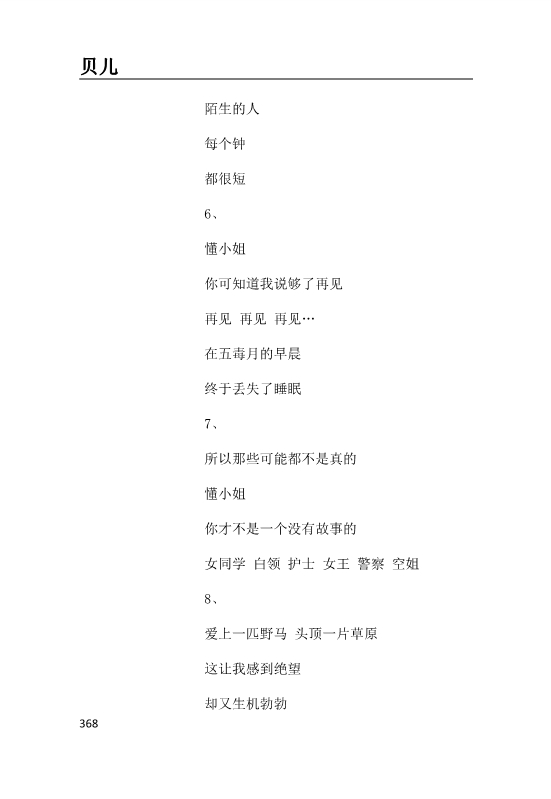 贝儿

陌生的人

每个钟

都很短

6、

懂小姐

你可知道我说够了再见

再见 再见 再见…

在五毒月的早晨

终于丢失了睡眠

7、

所以那些可能都不是真的

懂小姐

你才不是一个没有故事的

女同学 白领 护士 女王 警察 空姐

8、

爱上一匹野马 头顶一片草原

这让我感到绝望

却又生机勃勃

368